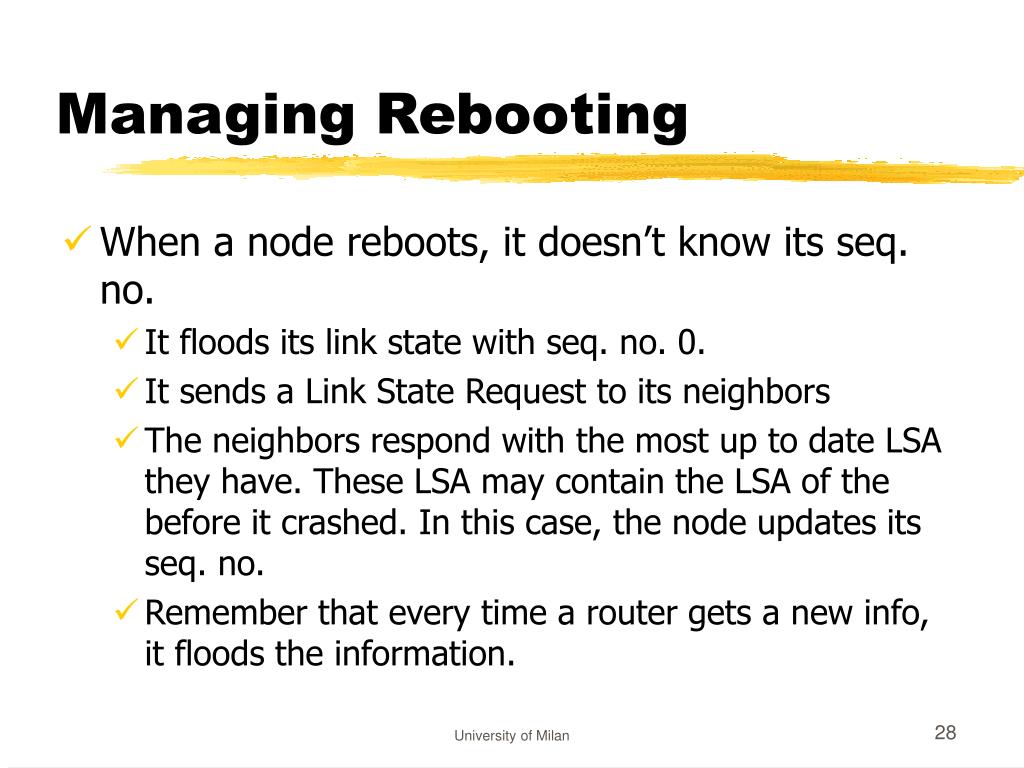 Managing Rebooting

✓ When a node reboots, it doesn’t know its seq. no.

✓ It floods its link state with seq. no. 0.

✓ It sends a Link State Request to its neighbors

✓ The neighbors respond with the most up to date LSA they have. These LSA may contain the LSA of the before it crashed. In this case, the node updates its seq. no.

✓ Remember that every time a router gets a new info, it floods the information.

University of Milan

28